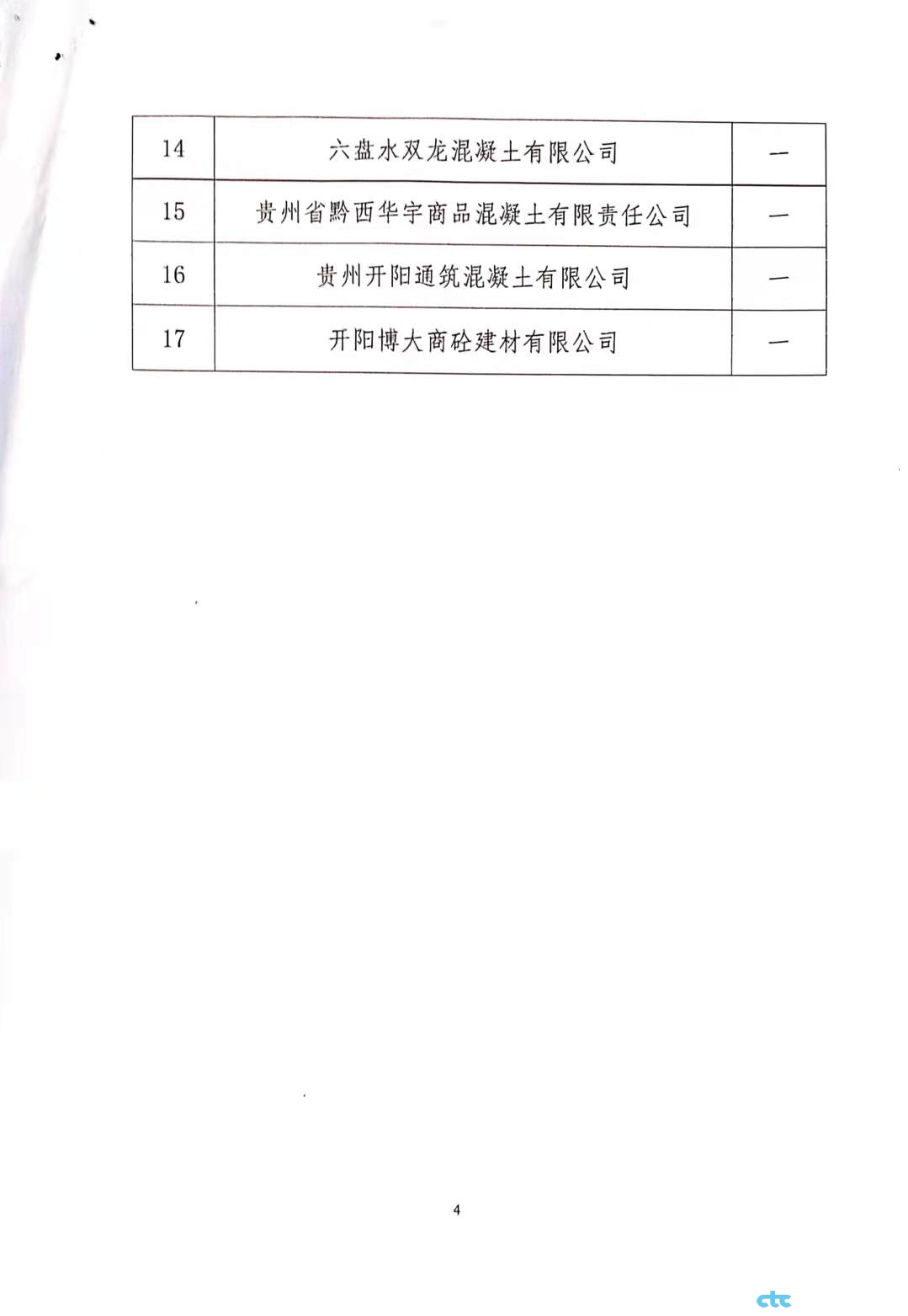 | 14 | 六盘水双龙混凝土有限公司 | — |
|---|---|---|
| 15 | 贵州省黔西华宇商品混凝土有限责任公司 | — |
| 16 | 贵州开阳通筑混凝土有限公司 | — |
| 17 | 开阳博大商砼建材有限公司 | — |

4

ctc